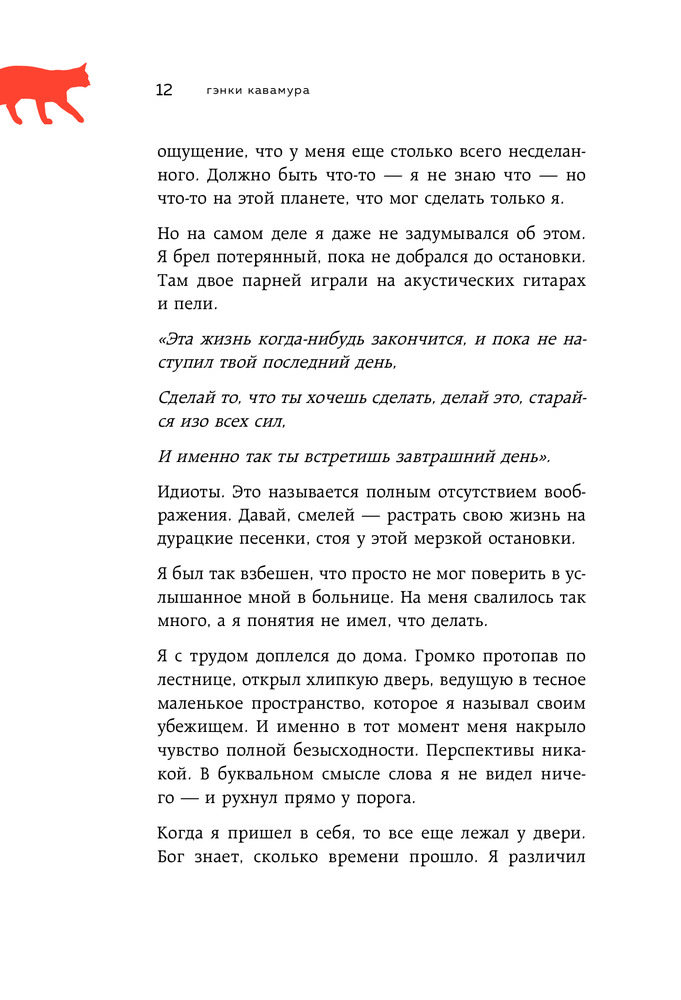 12 гэнки кавамура

ощущение, что у меня еще столько всего несделанного. Должно быть что-то — я не знаю что — но что-то на этой планете, что мог сделать только я.

Но на самом деле я даже не задумывался об этом. Я брел потерянный, пока не добрался до остановки. Там двое парней играли на акустических гитарах и пели.

«Эта жизнь когда-нибудь закончится, и пока не наступил твой последний день,

Сделай то, что ты хочешь сделать, делай это, старайся изо всех сил,

И именно так ты встретишь завтрашний день».

Идиоты. Это называется полным отсутствием воображения. Давай, смелей — растрать свою жизнь на дурацкие песенки, стоя у этой мерзкой остановки.

Я был так взбешен, что просто не мог поверить в услышанное мной в больнице. На меня свалилось так много, а я понятия не имел, что делать.

Я с трудом доплелся до дома. Громко протопав по лестнице, открыл хлипкую дверь, ведущую в тесное маленькое пространство, которое я называл своим убежищем. И именно в тот момент меня накрыло чувство полной безысходности. Перспективы никакой. В буквальном смысле слова я не видел ничего — и рухнул прямо у порога.

Когда я пришел в себя, то все еще лежал у двери. Бог знает, сколько времени прошло. Я различил